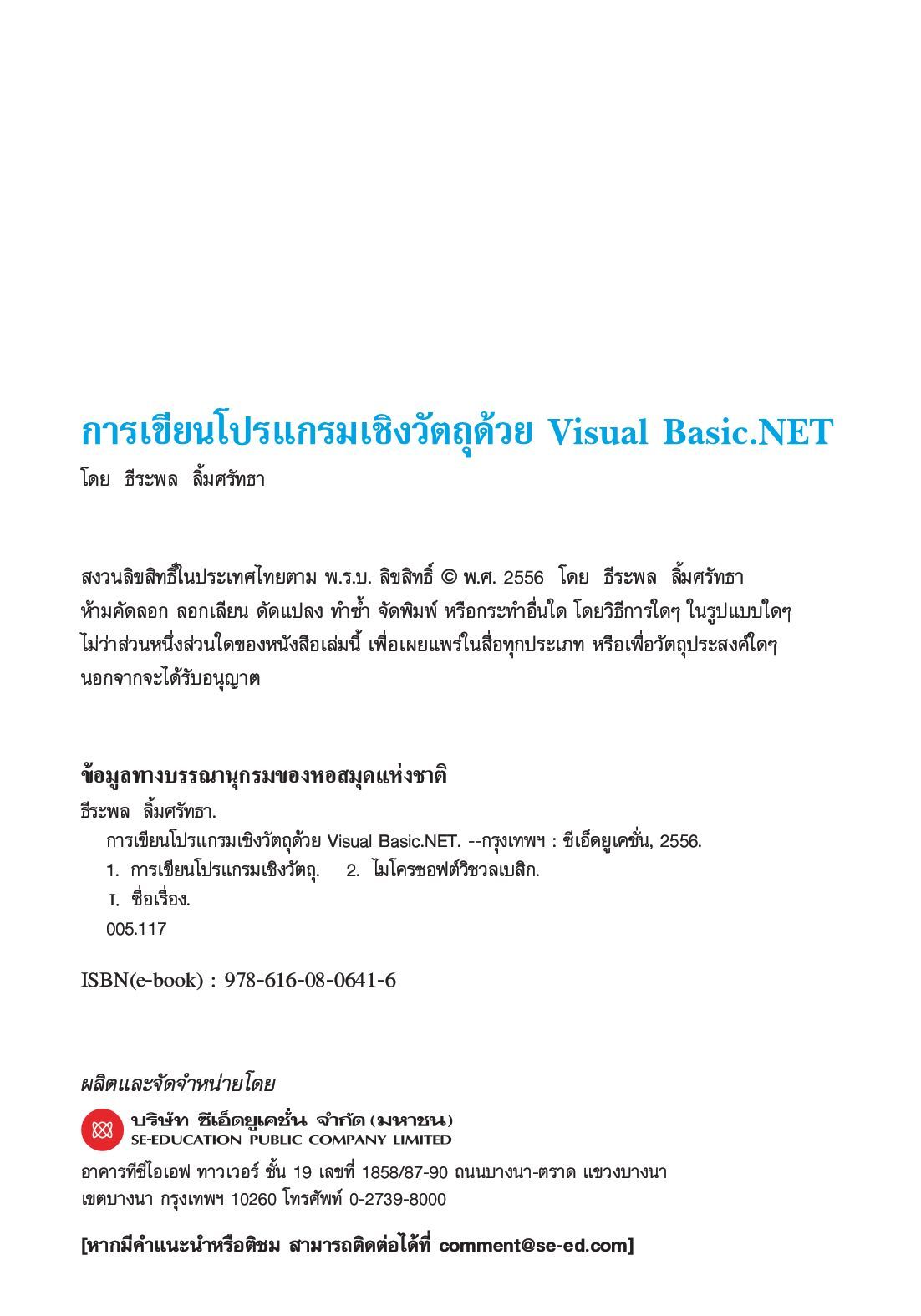 การเขียนโปรแกรมเชิงวัตถุด้วย Visual Basic.NET
โดย ธีระพล ลิ้มศรัทธา

สงวนลิขสิทธิ์ในประเทศไทยตาม พ.ร.บ. ลิขสิทธิ์ © พ.ศ. 2556 โดย ธีระพล ลิ้มศรัทธา
ห้ามคัดลอก ลอกเลียน ดัดแปลง ทำซ้ำ จัดพิมพ์ หรือกระทำอื่นใด โดยวิธีการใดๆ ในรูปแบบใดๆ ไม่ว่าส่วนหนึ่งส่วนใดของหนังสือเล่มนี้ เพื่อเผยแพร่ในสื่อทุกประเภท หรือเพื่อวัตถุประสงค์ใดๆ นอกจากจะได้รับอนุญาต

ข้อมูลทางบรรณานุกรมของหอสมุดแห่งชาติ
ธีระพล ลิ้มศรัทธา.
การเขียนโปรแกรมเชิงวัตถุด้วย Visual Basic.NET. --กรุงเทพฯ : ซีเอ็ดยูเคชั่น, 2556.
1. การเขียนโปรแกรมเชิงวัตถุ. 2. ไมโครซอฟต์วิชวลเบสิก.
I. ชื่อเรื่อง.
005.117

ISBN(e-book) : 978-616-08-0641-6

ผลิตและจัดจำหน่ายโดย
บริษัท ซีเอ็ดยูเคชั่น จำกัด (มหาชน)
SE-EDUCATION PUBLIC COMPANY LIMITED
อาคารทีซีไอเอฟ ทาวเวอร์ ชั้น 19 เลขที่ 1858/87-90 ถนนบางนา-ตราด แขวงบางนา เขตบางนา กรุงเทพฯ 10260 โทรศัพท์ 0-2739-8000

[หากมีคำแนะนำหรือติชม สามารถติดต่อได้ที่ comment@se-ed.com]